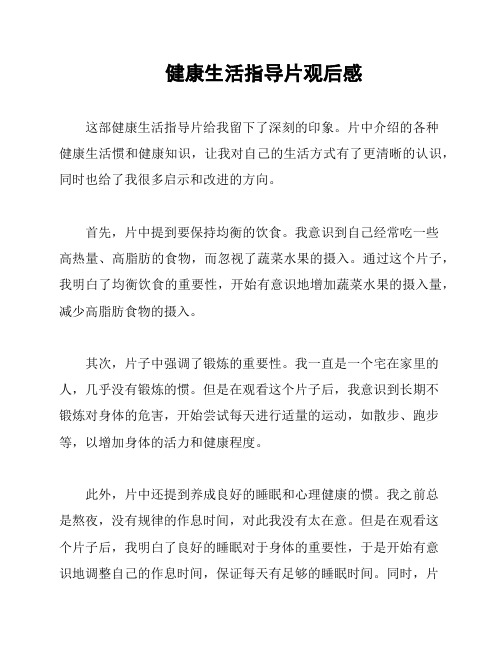 健康生活指导片观后感

这部健康生活指导片给我留下了深刻的印象。片中介绍的各种健康生活惯和健康知识，让我对自己的生活方式有了更清晰的认识，同时也给了我很多启示和改进的方向。

首先，片中提到要保持均衡的饮食。我意识到自己经常吃一些高热量、高脂肪的食物，而忽视了蔬菜水果的摄入。通过这个片子，我明白了均衡饮食的重要性，开始有意识地增加蔬菜水果的摄入量，减少高脂肪食物的摄入。

其次，片子中强调了锻炼的重要性。我一直是一个宅在家里的人，几乎没有锻炼的惯。但是在观看这个片子后，我意识到长期不锻炼对身体的危害，开始尝试每天进行适量的运动，如散步、跑步等，以增加身体的活力和健康程度。

此外，片中还提到养成良好的睡眠和心理健康的惯。我之前总是熬夜，没有规律的作息时间，对此我没有太在意。但是在观看这个片子后，我明白了良好的睡眠对于身体的重要性，于是开始有意识地调整自己的作息时间，保证每天有足够的睡眠时间。同时，片